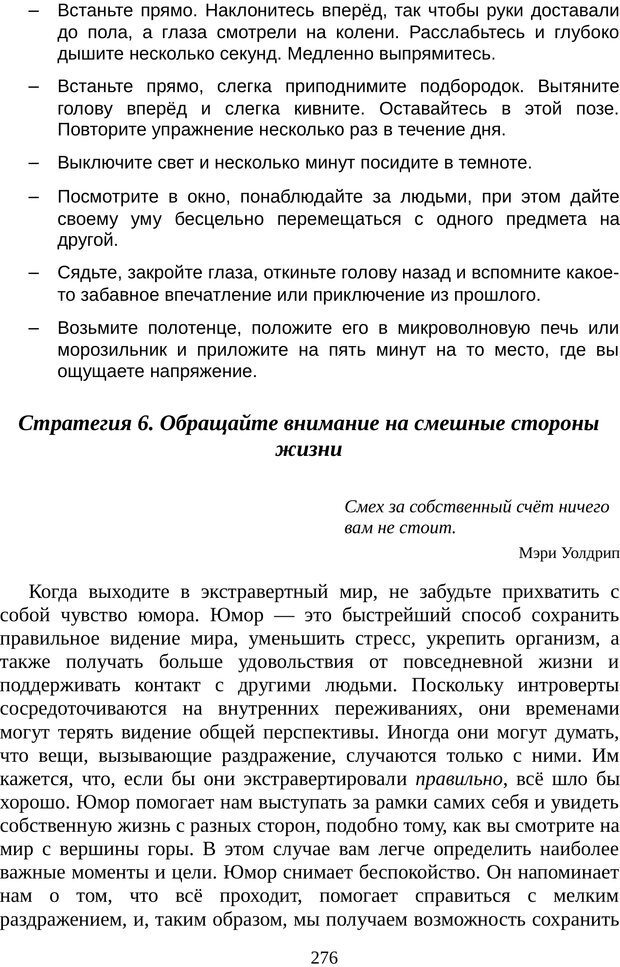 – Встаньте прямо. Наклонитесь вперёд, так чтобы руки доставали до пола, а глаза смотрели на колени. Расслабьтесь и глубоко дышите несколько секунд. Медленно выпрямитесь.

– Встаньте прямо, слегка приподнимите подбородок. Вытяните голову вперёд и слегка кивните. Оставайтесь в этой позе. Повторите упражнение несколько раз в течение дня.

– Выключите свет и несколько минут посидите в темноте.

– Посмотрите в окно, понаблюдайте за людьми, при этом дайте своему уму бесцельно перемещаться с одного предмета на другой.

– Сядьте, закройте глаза, откиньте голову назад и вспомните какое-то забавное впечатление или приключение из прошлого.

– Возьмите полотенце, положите его в микроволновую печь или морозильник и приложите на пять минут на то место, где вы ощущаете напряжение.

Стратегия 6. Обращайте внимание на смешные стороны жизни

Смех за собственный счёт ничего вам не стоит.

Мэри Уолдрип

Когда выходите в экстравертный мир, не забудьте прихватить с собой чувство юмора. Юмор — это быстрейший способ сохранить правильное видение мира, уменьшить стресс, укрепить организм, а также получать больше удовольствия от повседневной жизни и поддерживать контакт с другими людьми. Поскольку интроверты сосредоточиваются на внутренних переживаниях, они временами могут терять видение общей перспективы. Иногда они могут думать, что вещи, вызывающие раздражение, случаются только с ними. Им кажется, что, если бы они экстравертировали правильно, всё шло бы хорошо. Юмор помогает нам выступать за рамки самих себя и увидеть собственную жизнь с разных сторон, подобно тому, как вы смотрите на мир с вершины горы. В этом случае вам легче определить наиболее важные моменты и цели. Юмор снимает беспокойство. Он напоминает нам о том, что всё проходит, помогает справиться с мелким раздражением, и, таким образом, мы получаем возможность сохранить

276